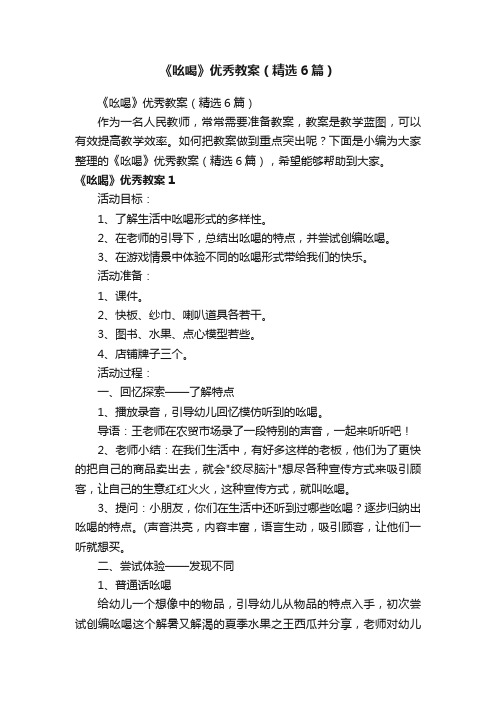 《吆喝》优秀教案（精选6篇）

《吆喝》优秀教案（精选6篇）

作为一名人民教师，常常需要准备教案，教案是教学蓝图，可以有效提高教学效率。如何把教案做到重点突出呢？下面是小编为大家整理的《吆喝》优秀教案（精选6篇），希望能够帮助到大家。

《吆喝》优秀教案1

活动目标：

1、了解生活中吆喝形式的多样性。

2、在老师的引导下，总结出吆喝的特点，并尝试创编吆喝。

3、在游戏情景中体验不同的吆喝形式带给我们的快乐。

活动准备：

1、课件。

2、快板、纱巾、喇叭道具各若干。

3、图书、水果、点心模型若些。

4、店铺牌子三个。

活动过程：

一、回忆探索——了解特点

1、播放录音，引导幼儿回忆模仿听到的吆喝。

导语：王老师在农贸市场录了一段特别的声音，一起来听听吧！

2、老师小结：在我们生活中，有好多这样的老板，他们为了更快的把自己的商品卖出去，就会"绞尽脑汁"想尽各种宣传方式来吸引顾客，让自己的生意红红火火，这种宣传方式，就叫吆喝。

3、提问：小朋友，你们在生活中还听到过哪些吆喝？逐步归纳出吆喝的特点。(声音洪亮，内容丰富，语言生动，吸引顾客，让他们一听就想买。

二、尝试体验——发现不同

1、普通话吆喝

给幼儿一个想像中的物品，引导幼儿从物品的特点入手，初次尝试创编吆喝这个解暑又解渴的夏季水果之王西瓜并分享，老师对幼儿